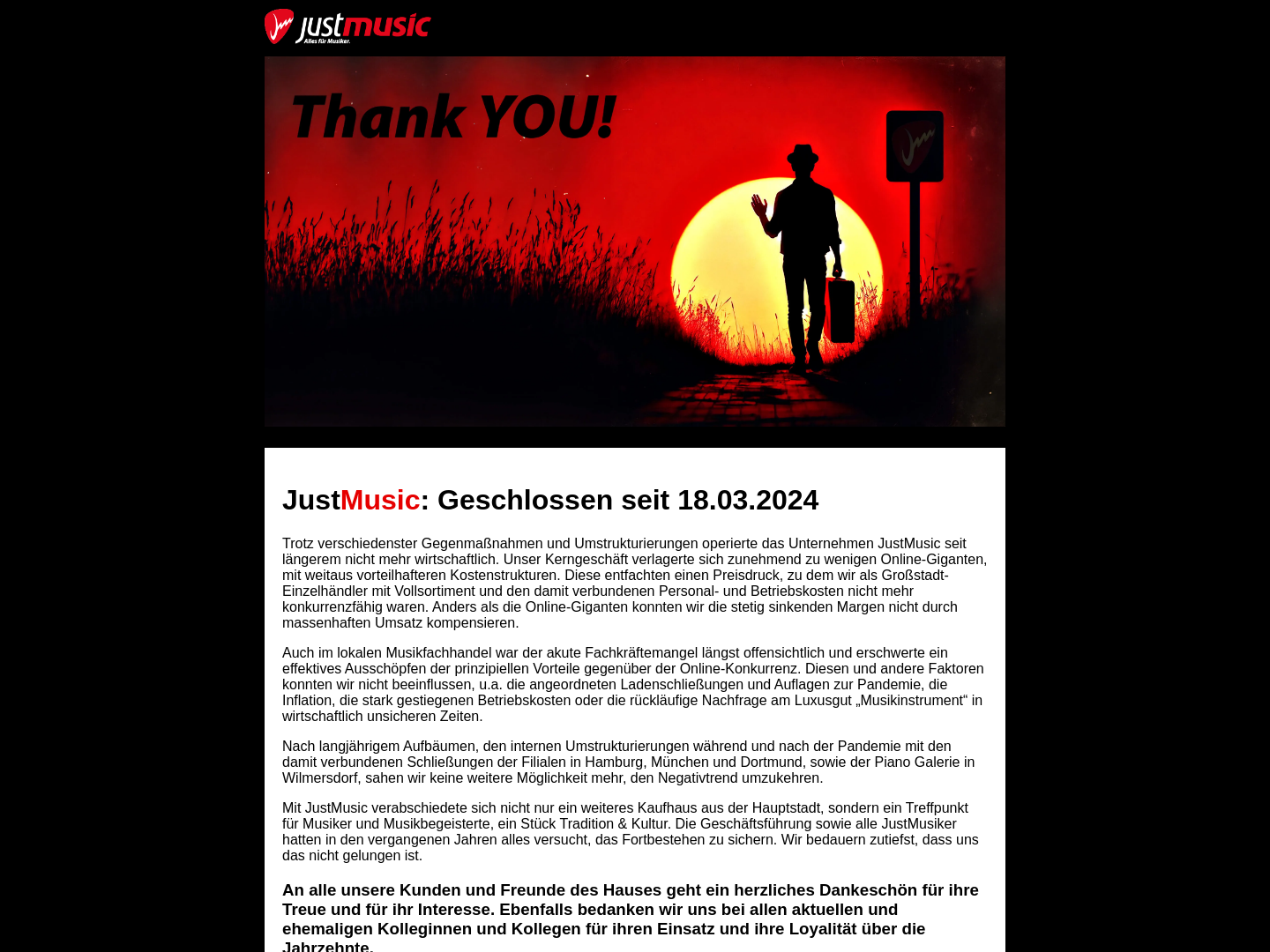 justmusic
Alles für Musiker.

Thank YOU!

JustMusic: Geschlossen seit 18.03.2024

Trotz verschiedenster Gegenmaßnahmen und Umstrukturierungen operierte das Unternehmen JustMusic seit längerem nicht mehr wirtschaftlich. Unser Kerngeschäft verlagerte sich zunehmend zu wenigen Online-Giganten, mit weitaus vorteilhafteren Kostenstrukturen. Diese entfachten einen Preisdruck, zu dem wir als Großstadt-Einzelhändler mit Vollsortiment und den damit verbundenen Personal- und Betriebskosten nicht mehr konkurrenzfähig waren. Anders als die Online-Giganten konnten wir die stetig sinkenden Margen nicht durch massenhaften Umsatz kompensieren.

Auch im lokalen Musikfachhandel war der akute Fachkräftemangel längst offensichtlich und erschwerte ein effektives Ausschöpfen der prinzipiellen Vorteile gegenüber der Online-Konkurrenz. Diesen und andere Faktoren konnten wir nicht beeinflussen, u.a. die angeordneten Ladenschließungen und Auflagen zur Pandemie, die Inflation, die stark gestiegenen Betriebskosten oder die rückläufige Nachfrage am Luxusgut „Musikinstrument“ in wirtschaftlich unsicheren Zeiten.

Nach langjährigem Aufbäumen, den internen Umstrukturierungen während und nach der Pandemie mit den damit verbundenen Schließungen der Filialen in Hamburg, München und Dortmund, sowie der Piano Galerie in Wilmersdorf, sahen wir keine weitere Möglichkeit mehr, den Negativtrend umzukehren.

Mit JustMusic verabschiedete sich nicht nur ein weiteres Kaufhaus aus der Hauptstadt, sondern ein Treffpunkt für Musiker und Musikbegeisterte, ein Stück Tradition & Kultur. Die Geschäftsführung sowie alle JustMusiker hatten in den vergangenen Jahren alles versucht, das Fortbestehen zu sichern. Wir bedauern zutiefst, dass uns das nicht gelungen ist.

An alle unsere Kunden und Freunde des Hauses geht ein herzliches Dankeschön für ihre Treue und für ihr Interesse. Ebenfalls bedanken wir uns bei allen aktuellen und ehemaligen Kolleginnen und Kollegen für ihren Einsatz und ihre Loyalität über die Jahrzehnte.